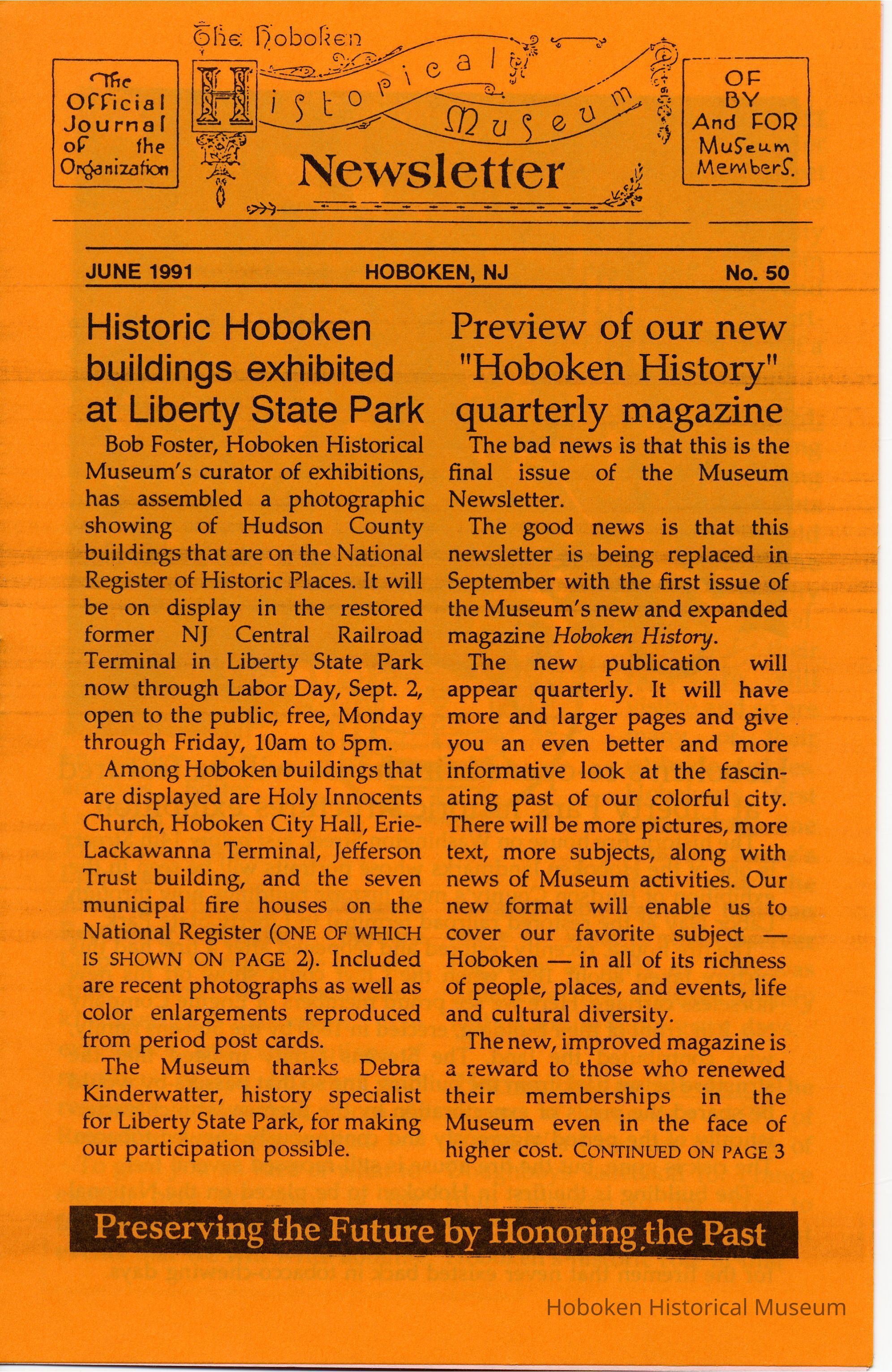 The Official Journal of the Organization

The Hoboken Historical Museum Newsletter

OF BY And FOR Museum Members.

JUNE 1991 HOBOKEN, NJ No. 50

Historic Hoboken buildings exhibited at Liberty State Park

Bob Foster, Hoboken Historical Museum's curator of exhibitions, has assembled a photographic showing of Hudson County buildings that are on the National Register of Historic Places. It will be on display in the restored former NJ Central Railroad Terminal in Liberty State Park now through Labor Day, Sept. 2, open to the public, free, Monday through Friday, 10am to 5pm.

Among Hoboken buildings that are displayed are Holy Innocents Church, Hoboken City Hall, Erie-Lackawanna Terminal, Jefferson Trust building, and the seven municipal fire houses on the National Register (ONE OF WHICH IS SHOWN ON PAGE 2). Included are recent photographs as well as color enlargements reproduced from period post cards.

The Museum thanks Debra Kinderwatter, history specialist for Liberty State Park, for making our participation possible.

Preview of our new "Hoboken History" quarterly magazine

The bad news is that this is the final issue of the Museum Newsletter.

The good news is that this newsletter is being replaced in September with the first issue of the Museum's new and expanded magazine Hoboken History.

The new publication will appear quarterly. It will have more and larger pages and give you an even better and more informative look at the fascinating past of our colorful city. There will be more pictures, more text, more subjects, along with news of Museum activities. Our new format will enable us to cover our favorite subject — Hoboken — in all of its richness of people, places, and events, life and cultural diversity.

The new, improved magazine is a reward to those who renewed their memberships in the Museum even in the face of higher cost. CONTINUED ON PAGE 3

Preserving the Future by Honoring the Past

Hoboken Historical Museum